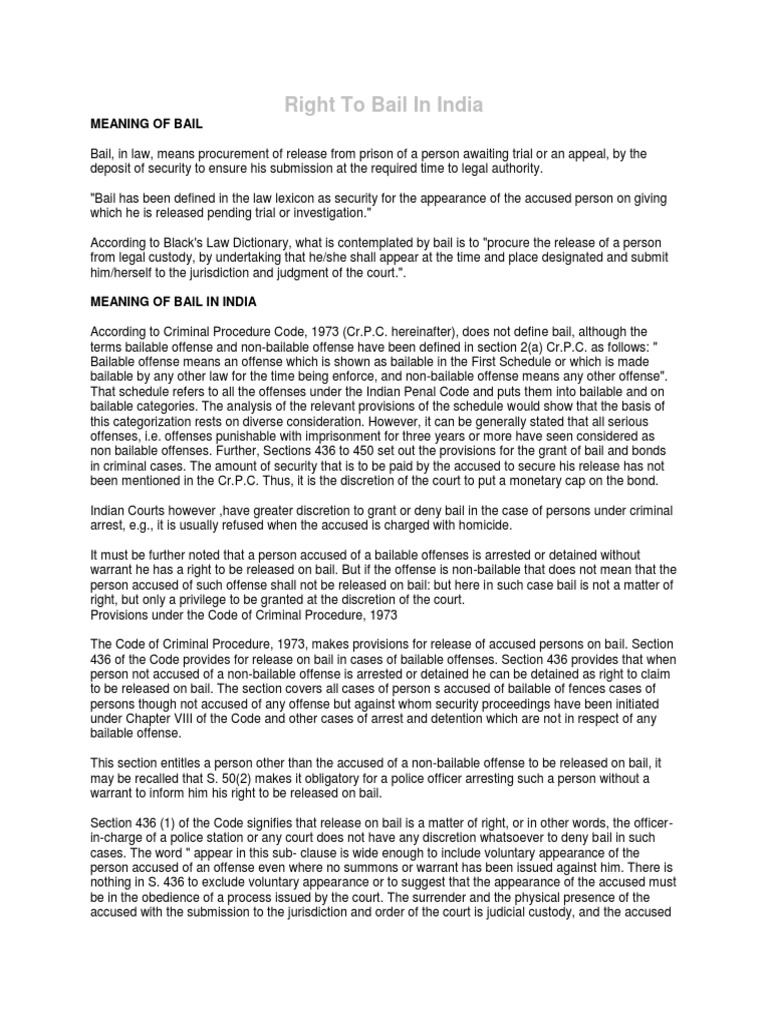 Right To Bail In India

MEANING OF BAIL

Bail, in law, means procurement of release from prison of a person awaiting trial or an appeal, by the deposit of security to ensure his submission at the required time to legal authority.

"Bail has been defined in the law lexicon as security for the appearance of the accused person on giving which he is released pending trial or investigation."

According to Black's Law Dictionary, what is contemplated by bail is to "procure the release of a person from legal custody, by undertaking that he/she shall appear at the time and place designated and submit him/herself to the jurisdiction and judgment of the court.".

MEANING OF BAIL IN INDIA

According to Criminal Procedure Code, 1973 (Cr.P.C. hereinafter), does not define bail, although the terms bailable offense and non-bailable offense have been defined in section 2(a) Cr.P.C. as follows: " Bailable offense means an offense which is shown as bailable in the First Schedule or which is made bailable by any other law for the time being enforce, and non-bailable offense means any other offense". That schedule refers to all the offenses under the Indian Penal Code and puts them into bailable and on bailable categories. The analysis of the relevant provisions of the schedule would show that the basis of this categorization rests on diverse consideration. However, it can be generally stated that all serious offenses, i.e. offenses punishable with imprisonment for three years or more have seen considered as non bailable offenses. Further, Sections 436 to 450 set out the provisions for the grant of bail and bonds in criminal cases. The amount of security that is to be paid by the accused to secure his release has not been mentioned in the Cr.P.C. Thus, it is the discretion of the court to put a monetary cap on the bond.

Indian Courts however ,have greater discretion to grant or deny bail in the case of persons under criminal arrest, e.g., it is usually refused when the accused is charged with homicide.

It must be further noted that a person accused of a bailable offenses is arrested or detained without warrant he has a right to be released on bail. But if the offense is non-bailable that does not mean that the person accused of such offense shall not be released on bail: but here in such case bail is not a matter of right, but only a privilege to be granted at the discretion of the court.
Provisions under the Code of Criminal Procedure, 1973

The Code of Criminal Procedure, 1973, makes provisions for release of accused persons on bail. Section 436 of the Code provides for release on bail in cases of bailable offenses. Section 436 provides that when person not accused of a non-bailable offense is arrested or detained he can be detained as right to claim to be released on bail. The section covers all cases of person s accused of bailable of fences cases of persons though not accused of any offense but against whom security proceedings have been initiated under Chapter VIII of the Code and other cases of arrest and detention which are not in respect of any bailable offense.

This section entitles a person other than the accused of a non-bailable offense to be released on bail, it may be recalled that S. 50(2) makes it obligatory for a police officer arresting such a person without a warrant to inform him his right to be released on bail.

Section 436 (1) of the Code signifies that release on bail is a matter of right, or in other words, the officer-in-charge of a police station or any court does not have any discretion whatsoever to deny bail in such cases. The word " appear in this sub- clause is wide enough to include voluntary appearance of the person accused of an offense even where no summons or warrant has been issued against him. There is nothing in S. 436 to exclude voluntary appearance or to suggest that the appearance of the accused must be in the obedience of a process issued by the court. The surrender and the physical presence of the accused with the submission to the jurisdiction and order of the court is judicial custody, and the accused